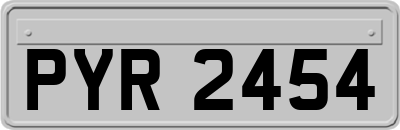 PYR 2454